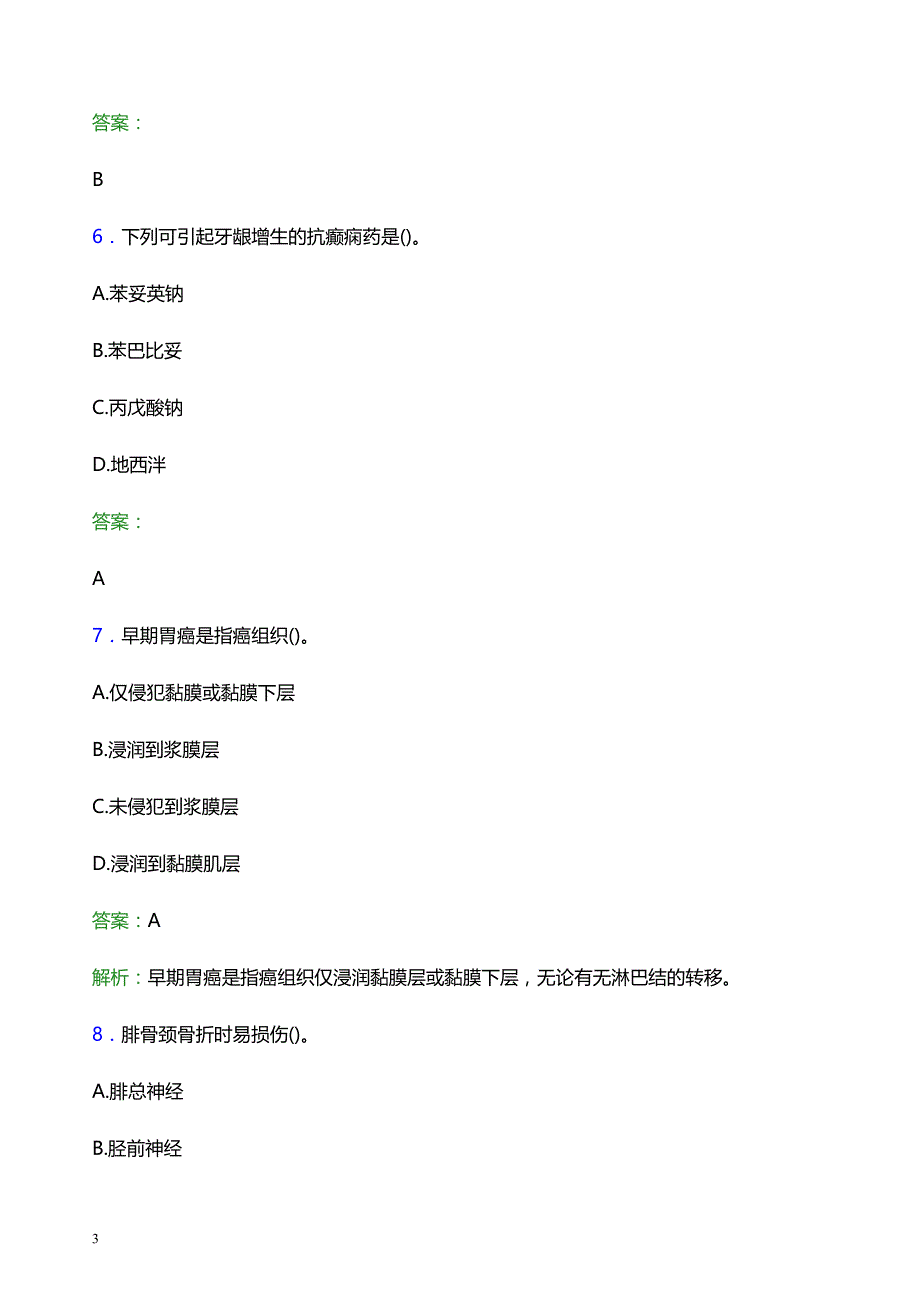 答案：

B

6．下列可引起牙龈增生的抗癫痫药是()。

A.苯妥英钠

B.苯巴比妥

C.丙戊酸钠

D.地西泮

答案：

A

7．早期胃癌是指癌组织()。

A.仅侵犯黏膜或黏膜下层

B.浸润到浆膜层

C.未侵犯到浆膜层

D.浸润到黏膜肌层

答案：A

解析：早期胃癌是指癌组织仅浸润黏膜层或黏膜下层，无论有无淋巴结的转移。

8．腓骨颈骨折时易损伤()。

A.腓总神经

B.胫前神经

3